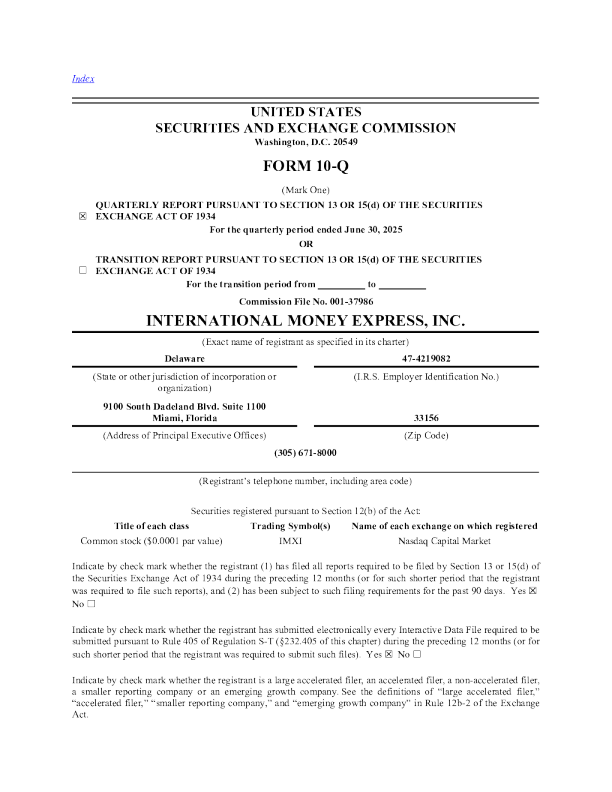 Index

UNITED STATES
SECURITIES AND EXCHANGE COMMISSION
Washington, D.C. 20549

FORM 10-Q

(Mark One)

☒ QUARTERLY REPORT PURSUANT TO SECTION 13 OR 15(d) OF THE SECURITIES EXCHANGE ACT OF 1934

For the quarterly period ended June 30, 2025

OR

☐ TRANSITION REPORT PURSUANT TO SECTION 13 OR 15(d) OF THE SECURITIES EXCHANGE ACT OF 1934

For the transition period from _________ to _________

Commission File No. 001-37986

INTERNATIONAL MONEY EXPRESS, INC.

(Exact name of registrant as specified in its charter)

| Delaware | 47-4219082 |
|---|---|
| (State or other jurisdiction of incorporation or organization) | (I.R.S. Employer Identification No.) |
| 9100 South Dadeland Blvd. Suite 1100 Miami, Florida | 33156 |
| (Address of Principal Executive Offices) | (Zip Code) |

(305) 671-8000

(Registrant's telephone number, including area code)

Securities registered pursuant to Section 12(b) of the Act:

| Title of each class | Trading Symbol(s) | Name of each exchange on which registered |
|---|---|---|
| Common stock ($0.0001 par value) | IMXI | Nasdaq Capital Market |

Indicate by check mark whether the registrant (1) has filed all reports required to be filed by Section 13 or 15(d) of the Securities Exchange Act of 1934 during the preceding 12 months (or for such shorter period that the registrant was required to file such reports), and (2) has been subject to such filing requirements for the past 90 days. Yes ☒ No ☐

Indicate by check mark whether the registrant has submitted electronically every Interactive Data File required to be submitted pursuant to Rule 405 of Regulation S-T (§232.405 of this chapter) during the preceding 12 months (or for such shorter period that the registrant was required to submit such files). Yes ☒ No ☐

Indicate by check mark whether the registrant is a large accelerated filer, an accelerated filer, a non-accelerated filer, a smaller reporting company or an emerging growth company. See the definitions of "large accelerated filer," "accelerated filer," "smaller reporting company," and "emerging growth company" in Rule 12b-2 of the Exchange Act.